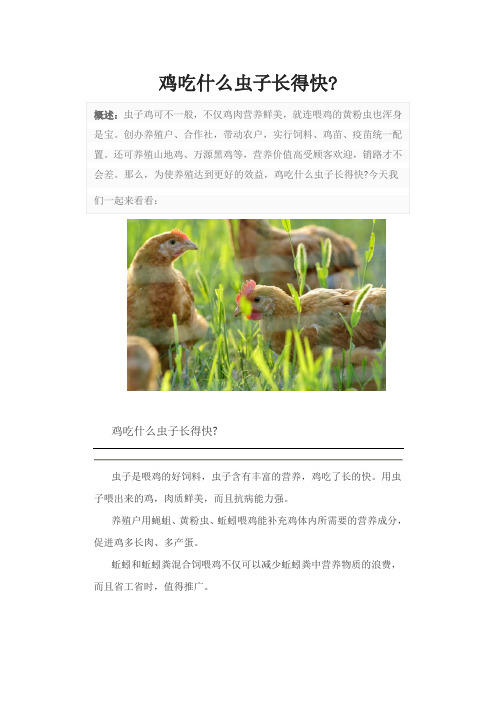 鸡吃什么虫子长得快?

概述：虫子鸡可不一般，不仅鸡肉营养鲜美，就连喂鸡的黄粉虫也浑身是宝。创办养殖户、合作社，带动农户，实行饲料、鸡苗、疫苗统一配置。还可养殖山地鸡、万源黑鸡等，营养价值高受顾客欢迎，销路才不会差。那么，为使养殖达到更好的效益，鸡吃什么虫子长得快?今天我们一起来看看：

鸡吃什么虫子长得快?

虫子是喂鸡的好饲料，虫子含有丰富的营养，鸡吃了长的快。用虫子喂出来的鸡，肉质鲜美，而且抗病能力强。

养殖户用蝇蛆、黄粉虫、蚯蚓喂鸡能补充鸡体内所需要的营养成分，促进鸡多长肉、多产蛋。

蚯蚓和蚯蚓粪混合饲喂鸡不仅可以减少蚯蚓粪中营养物质的浪费，而且省工省时，值得推广。